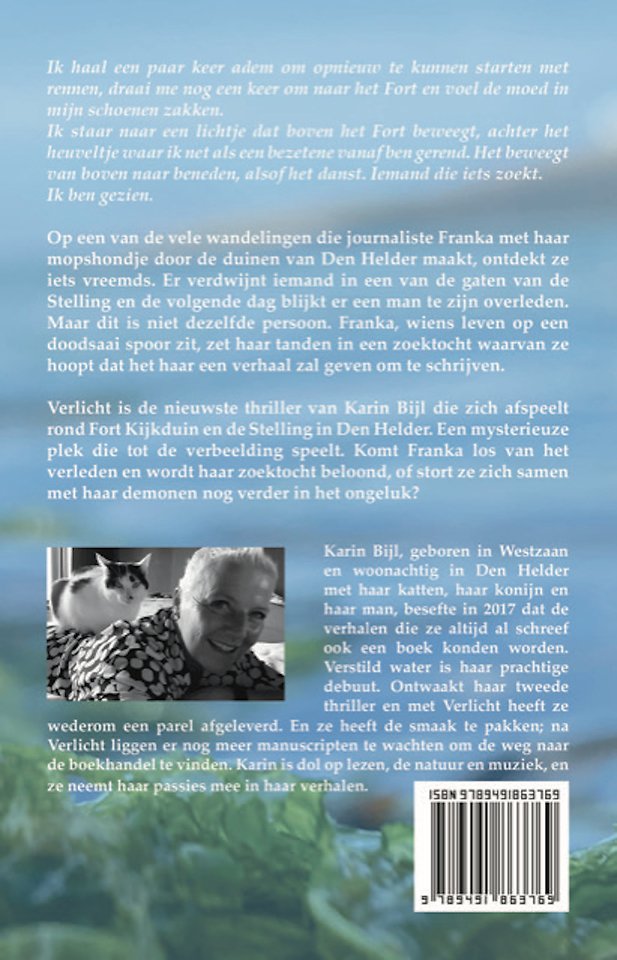 Ik haal een paar keer adem om opnieuw te kunnen starten met rennen, draai me nog een keer om naar het Fort en voel de moed in mijn schoenen zakken.
Ik staar naar een lichtje dat boven het Fort beweegt, achter het heuveltje waar ik net als een bezetene vanaf ben gerend. Het beweegt van boven naar beneden, alsof het danst. Iemand die iets zoekt.
Ik ben gezien.

Op een van de vele wandelingen die journaliste Franka met haar mopshondje door de duinen van Den Helder maakt, ontdekt ze iets vreemds. Er verdwijnt iemand in een van de gaten van de Stelling en de volgende dag blijkt er een man te zijn overleden. Maar dit is niet dezelfde persoon. Franka, wiens leven op een doodsaai spoor zit, zet haar tanden in een zoektocht waarvan ze hoopt dat het haar een verhaal zal geven om te schrijven.

Verlicht is de nieuwste thriller van Karin Bijl die zich afspeelt rond Fort Kijkduin en de Stelling in Den Helder. Een mysterieuze plek die tot de verbeelding speelt. Komt Franka los van het verleden en wordt haar zoektocht beloond, of stort ze zich samen met haar demonen nog verder in het ongeluk?

Karin Bijl, geboren in Westzaan en woonachtig in Den Helder met haar katten, haar konijn en haar man, besefte in 2017 dat de verhalen die ze altijd al schreef ook een boek konden worden. Verstild water is haar prachtige debuut. Ontwaakt haar tweede thriller en met Verlicht heeft ze wederom een parel afgeleverd. En ze heeft de smaak te pakken; na Verlicht liggen er nog meer manuscripten te wachten om de weg naar de boekhandel te vinden. Karin is dol op lezen, de natuur en muziek, en ze neemt haar passies mee in haar verhalen.

ISBN 9789491863769
9 789491 863769